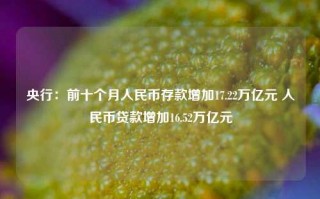 央行：前十个月人民币存款增加17.22万亿元 人民币贷款增加16.52万亿元